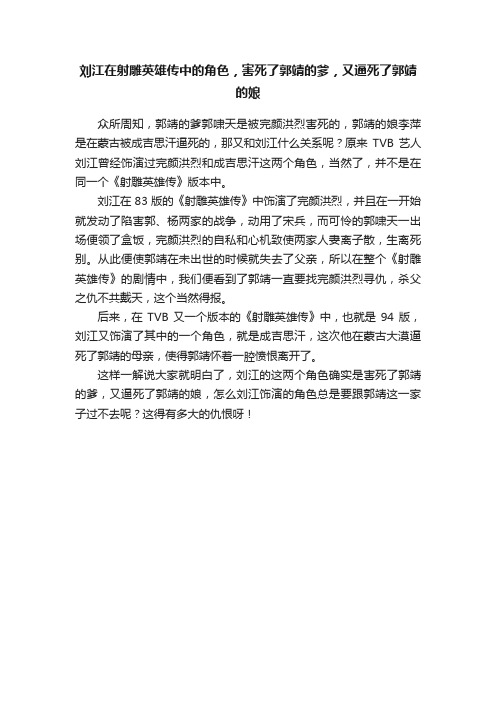 刘江在射雕英雄传中的角色，害死了郭靖的爹，又逼死了郭靖的娘

众所周知，郭靖的爹郭啸天是被完颜洪烈害死的，郭靖的娘李萍是在蒙古被成吉思汗逼死的，那又和刘江什么关系呢？原来 TVB 艺人刘江曾经饰演过完颜洪烈和成吉思汗这两个角色，当然了，并不是在同一个《射雕英雄传》版本中。

刘江在 83 版的《射雕英雄传》中饰演了完颜洪烈，并且在一开始就发动了陷害郭、杨两家的战争，动用了宋兵，而可怜的郭啸天一出场便领了盒饭，完颜洪烈的自私和心机致使两家人妻离子散，生离死别。从此便使郭靖在未出世的时候就失去了父亲，所以在整个《射雕英雄传》的剧情中，我们便看到了郭靖一直要找完颜洪烈寻仇，杀父之仇不共戴天，这个当然得报。

后来，在 TVB 又一个版本的《射雕英雄传》中，也就是 94 版，刘江又饰演了其中的一个角色，就是成吉思汗，这次他在蒙古大漠逼死了郭靖的母亲，使得郭靖怀着一腔愤恨离开了。

这样一解说大家就明白了，刘江的这两个角色确实是害死了郭靖的爹，又逼死了郭靖的娘，怎么刘江饰演的角色总是要跟郭靖这一家子过不去呢？这得有多大的仇恨呀！